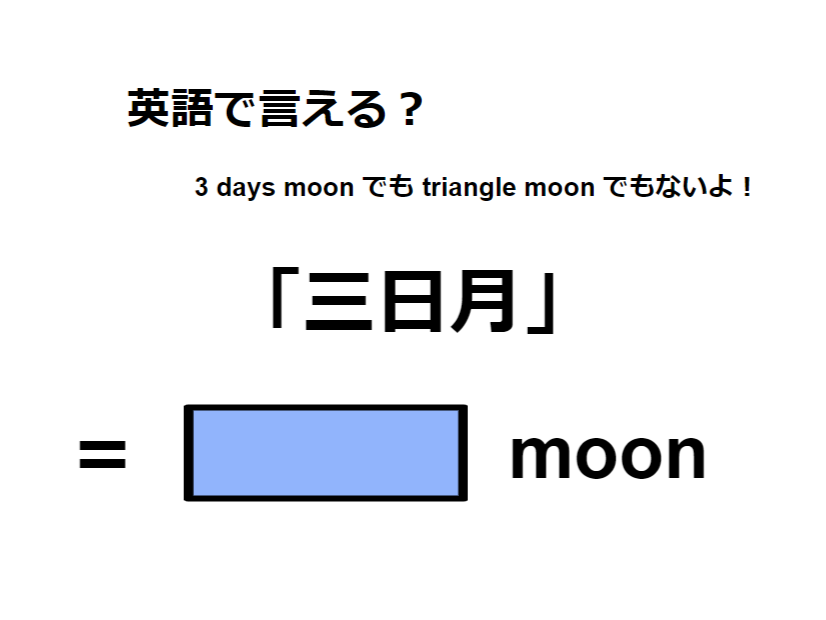 英語で言える？

3 days moon でも triangle moon でもないよ！

「三日月」

= moon